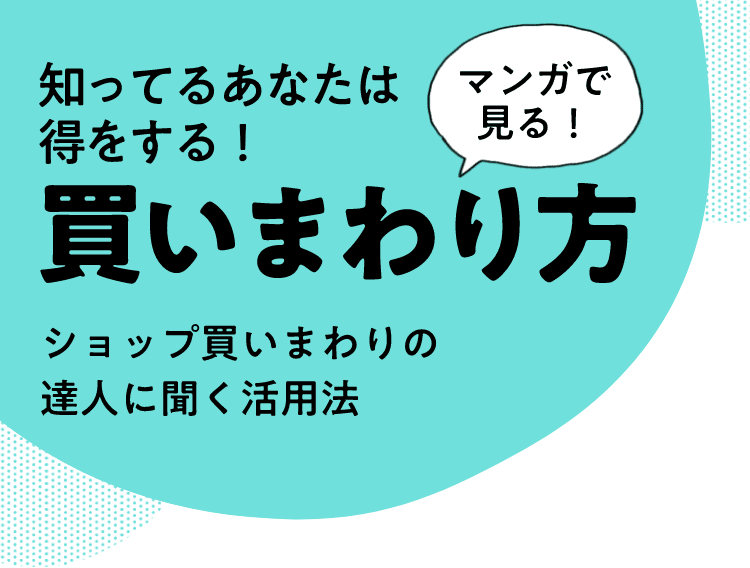 知ってるあなたは
得をする！

マンガで
見る！

買いまわり方

ショップ買いまわりの
達人に聞く活用法